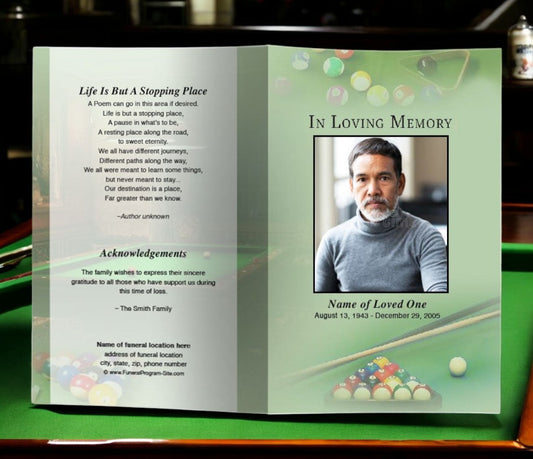 Life Is But A Stopping Place

A Poem can go in this area if desired.
Life is but a stopping place,
A pause in what's to be,
A resting place along the road,
to sweet eternity.
We all have different journeys,
Different paths along the way,
We all were meant to learn some things,
but never meant to stay...
Our destination is a place,
Far greater than we know.

~Author unknown

Acknowledgements

The family wishes to express their sincere gratitude to all those who have support us during this time of loss.

~ The Smith Family

Name of funeral location here
address of funeral location
city, state, zip, phone number
© www.FuneralProgram-Site.com

IN LOVING MEMORY

Name of Loved One
August 13, 1943 - December 29, 2005